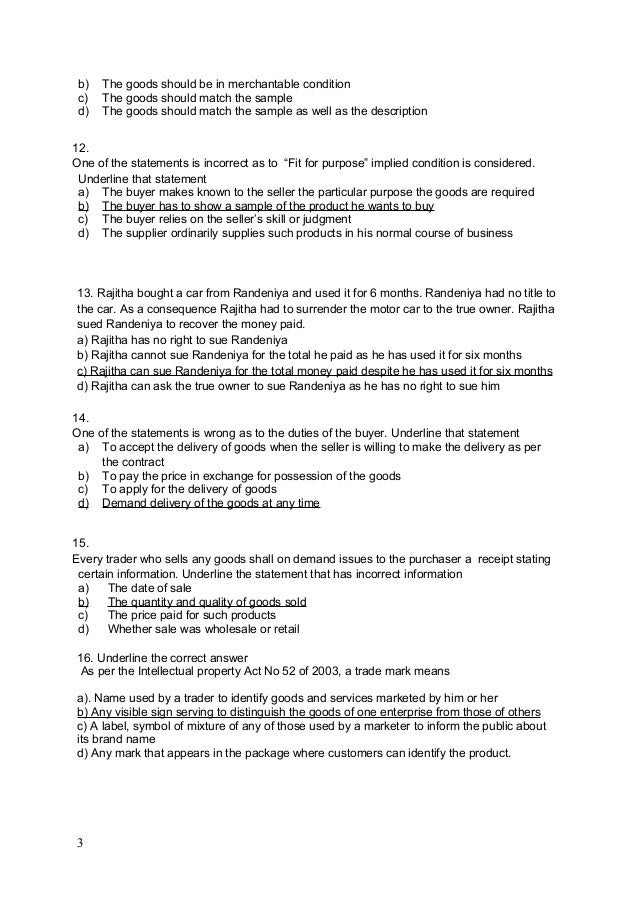 b) The goods should be in merchantable condition
c) The goods should match the sample
d) The goods should match the sample as well as the description

12.
One of the statements is incorrect as to "Fit for purpose" implied condition is considered. Underline that statement
a) The buyer makes known to the seller the particular purpose the goods are required
b) The buyer has to show a sample of the product he wants to buy
c) The buyer relies on the seller's skill or judgment
d) The supplier ordinarily supplies such products in his normal course of business

13. Rajitha bought a car from Randeniya and used it for 6 months. Randeniya had no title to the car. As a consequence Rajitha had to surrender the motor car to the true owner. Rajitha sued Randeniya to recover the money paid.
a) Rajitha has no right to sue Randeniya
b) Rajitha cannot sue Randeniya for the total he paid as he has used it for six months
c) Rajitha can sue Randeniya for the total money paid despite he has used it for six months
d) Rajitha can ask the true owner to sue Randeniya as he has no right to sue him

14.
One of the statements is wrong as to the duties of the buyer. Underline that statement
a) To accept the delivery of goods when the seller is willing to make the delivery as per the contract
b) To pay the price in exchange for possession of the goods
c) To apply for the delivery of goods
d) Demand delivery of the goods at any time

15.
Every trader who sells any goods shall on demand issues to the purchaser a receipt stating certain information. Underline the statement that has incorrect information
a) The date of sale
b) The quantity and quality of goods sold
c) The price paid for such products
d) Whether sale was wholesale or retail

16. Underline the correct answer
As per the Intellectual property Act No 52 of 2003, a trade mark means

a). Name used by a trader to identify goods and services marketed by him or her
b) Any visible sign serving to distinguish the goods of one enterprise from those of others
c) A label, symbol of mixture of any of those used by a marketer to inform the public about its brand name
d) Any mark that appears in the package where customers can identify the product.

3